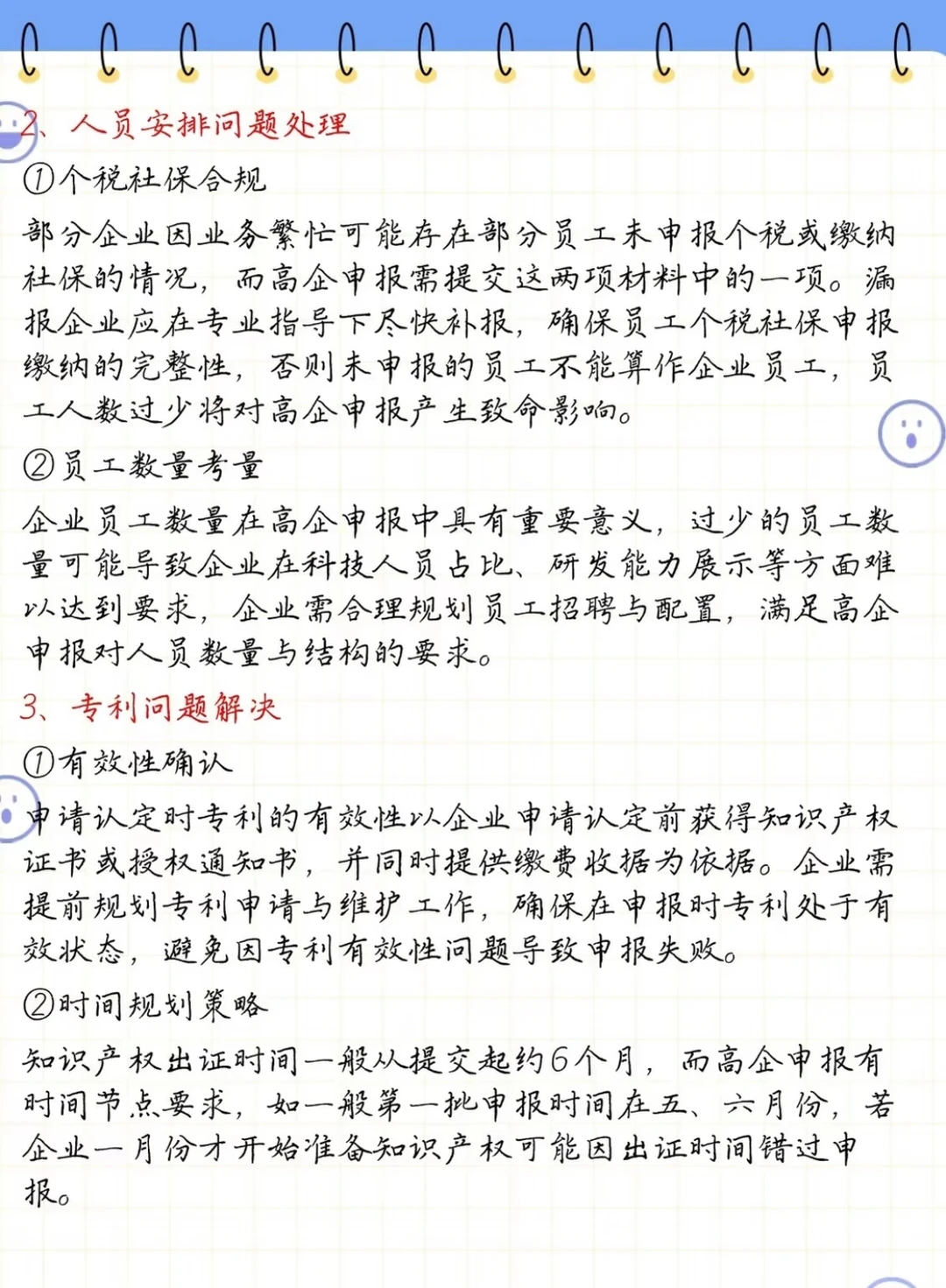 2、人员安排问题处理

①个税社保合规

部分企业因业务繁忙可能存在部分员工未申报个税或缴纳社保的情况，而高企申报需提交这两项材料中的一项。漏报企业应在专业指导下尽快补报，确保员工个税社保申报缴纳的完整性，否则未申报的员工不能算作企业员工，员工人数过少将对高企申报产生致命影响。

②员工数量考量

企业员工数量在高企申报中具有重要意义，过少的员工数量可能导致企业在科技人员占比、研发能力展示等方面难以达到要求，企业需合理规划员工招聘与配置，满足高企申报对人员数量与结构的要求。

3、专利问题解决

①有效性确认

申请认定时专利的有效性以企业申请认定前获得知识产权证书或授权通知书，并同时提供缴费收据为依据。企业需提前规划专利申请与维护工作，确保在申报时专利处于有效状态，避免因专利有效性问题导致申报失败。

②时间规划策略

知识产权出证时间一般从提交起约6个月，而高企申报有时间节点要求，如一般第一批申报时间在五、六月份，若企业一月份才开始准备知识产权可能因出证时间错过申报。